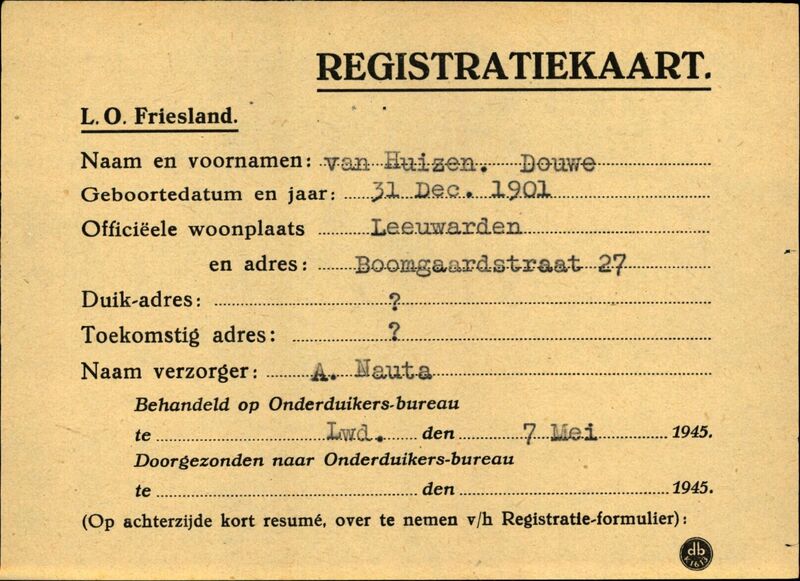 REGISTRATIEKAART.

L. O. Friesland.

Naam en voornamen: van Huizen. Douwe

Geboortedatum en jaar: 31 Dec. 1901

Officiëele woonplaats Leeuwarden

en adres: Boomgaardstraat 27

Duik-adres: ?

Toekomstig adres: ?

Naam verzorger: A. Nauta

Behandeld op Onderduikers-bureau

te Lwd. den 7 Mei 1945.

Doorgezonden naar Onderduikers-bureau

te den 1945.

(Op achterzijde kort resumé, over te nemen v/h Registratie-formulier):

db K1613